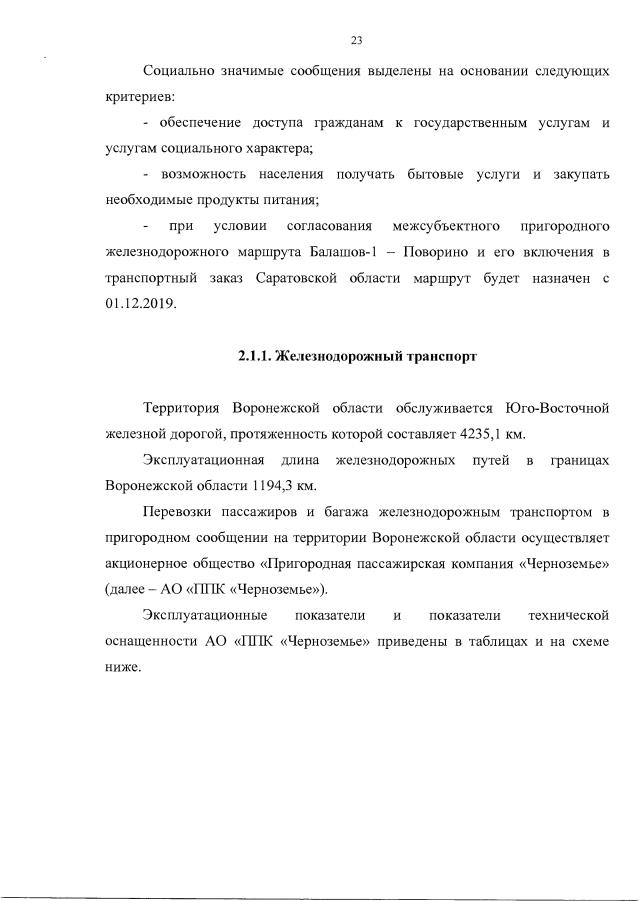 23

Социально значимые сообщения выделены на основании следующих критериев:

- обеспечение доступа гражданам к государственным услугам и услугам социального характера;

- возможность населения получать бытовые услуги и закупать необходимые продукты питания;

- при условии согласования межсубъектного пригородного железнодорожного маршрута Балашов-1 – Поворино и его включения в транспортный заказ Саратовской области маршрут будет назначен с 01.12.2019.

2.1.1. Железнодорожный транспорт

Территория Воронежской области обслуживается Юго-Восточной железной дорогой, протяженность которой составляет 4235,1 км.

Эксплуатационная длина железнодорожных путей в границах Воронежской области 1194,3 км.

Перевозки пассажиров и багажа железнодорожным транспортом в пригородном сообщении на территории Воронежской области осуществляет акционерное общество «Пригородная пассажирская компания «Черноземье» (далее – АО «ППК «Черноземье»).

Эксплуатационные показатели и показатели технической оснащенности АО «ППК «Черноземье» приведены в таблицах и на схеме ниже.